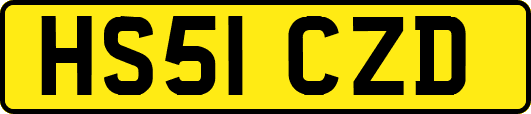 HS51 CZD